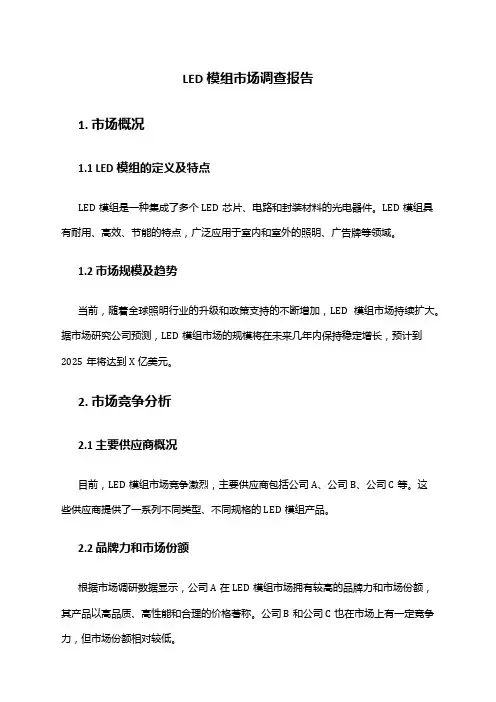 LED 模组市场调查报告

1. 市场概况

1.1 LED 模组的定义及特点

LED 模组是一种集成了多个 LED 芯片、电路和封装材料的光电器件。LED 模组具有耐用、高效、节能的特点，广泛应用于室内和室外的照明、广告牌等领域。

1.2 市场规模及趋势

当前，随着全球照明行业的升级和政策支持的不断增加，LED 模组市场持续扩大。据市场研究公司预测，LED 模组市场的规模将在未来几年内保持稳定增长，预计到 2025 年将达到 X 亿美元。

2. 市场竞争分析

2.1 主要供应商概况

目前，LED 模组市场竞争激烈，主要供应商包括公司 A、公司 B、公司 C 等。这些供应商提供了一系列不同类型、不同规格的 LED 模组产品。

2.2 品牌力和市场份额

根据市场调研数据显示，公司 A 在 LED 模组市场拥有较高的品牌力和市场份额，其产品以高品质、高性能和合理的价格著称。公司 B 和公司 C 也在市场上有一定竞争力，但市场份额相对较低。